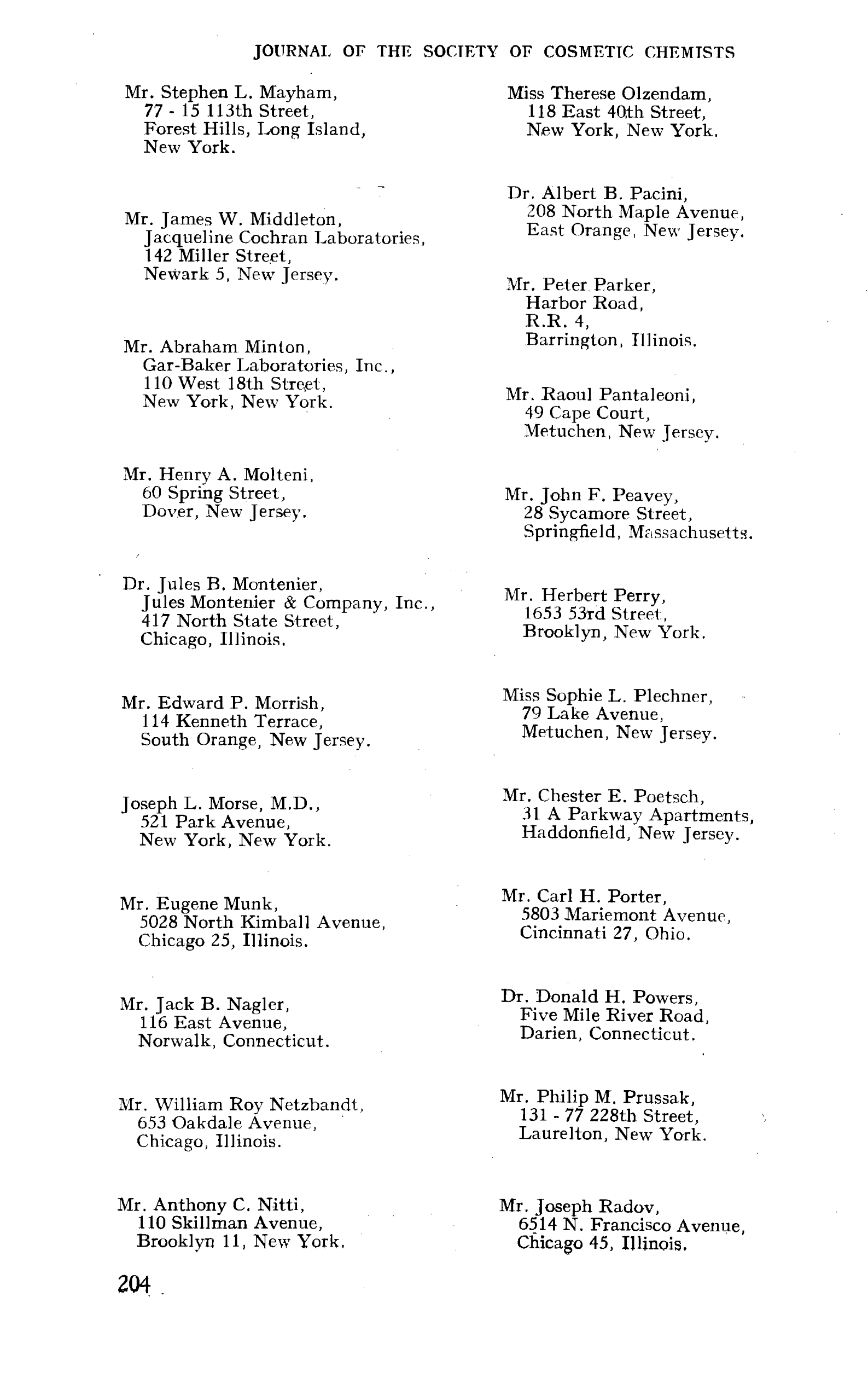 JOURNAL OF THE SOCIETY OF COSMETIC CHEMISTS

Mr. Stephen L. Mayham,
77 - 15 113th Street,
Forest Hills, Long Island,
New York.

Mr. James W. Middleton,
Jacqueline Cochran Laboratories,
142 Miller Street,
Newark 5, New Jersey.

Mr. Abraham Minton,
Gar-Baker Laboratories, Inc.,
110 West 18th Street,
New York, New York.

Mr. Henry A. Molteni,
60 Spring Street,
Dover, New Jersey.

Dr. Jules B. Montenier,
Jules Montenier & Company, Inc.,
417 North State Street,
Chicago, Illinois.

Mr. Edward P. Morrish,
114 Kenneth Terrace,
South Orange, New Jersey.

Joseph L. Morse, M.D.,
521 Park Avenue,
New York, New York.

Mr. Eugene Munk,
5028 North Kimball Avenue,
Chicago 25, Illinois.

Mr. Jack B. Nagler,
116 East Avenue,
Norwalk, Connecticut.

Mr. William Roy Netzbandt,
653 Oakdale Avenue,
Chicago, Illinois.

Mr. Anthony C. Nitti,
110 Skillman Avenue,
Brooklyn 11, New York.

Miss Therese Olzendam,
118 East 40th Street,
New York, New York.

Dr. Albert B. Pacini,
208 North Maple Avenue,
East Orange, New Jersey.

Mr. Peter Parker,
Harbor Road,
R.R. 4,
Barrington, Illinois.

Mr. Raoul Pantaleoni,
49 Cape Court,
Metuchen, New Jersey.

Mr. John F. Peavey,
28 Sycamore Street,
Springfield, Massachusetts.

Mr. Herbert Perry,
1653 53rd Street,
Brooklyn, New York.

Miss Sophie L. Plechner,
79 Lake Avenue,
Metuchen, New Jersey.

Mr. Chester E. Poetsch,
31 A Parkway Apartments,
Haddonfield, New Jersey.

Mr. Carl H. Porter,
5803 Mariemont Avenue,
Cincinnati 27, Ohio.

Dr. Donald H. Powers,
Five Mile River Road,
Darien, Connecticut.

Mr. Philip M. Prussak,
131 - 77 228th Street,
Laurelton, New York.

Mr. Joseph Radov,
6514 N. Francisco Avenue,
Chicago 45, Illinois.

204